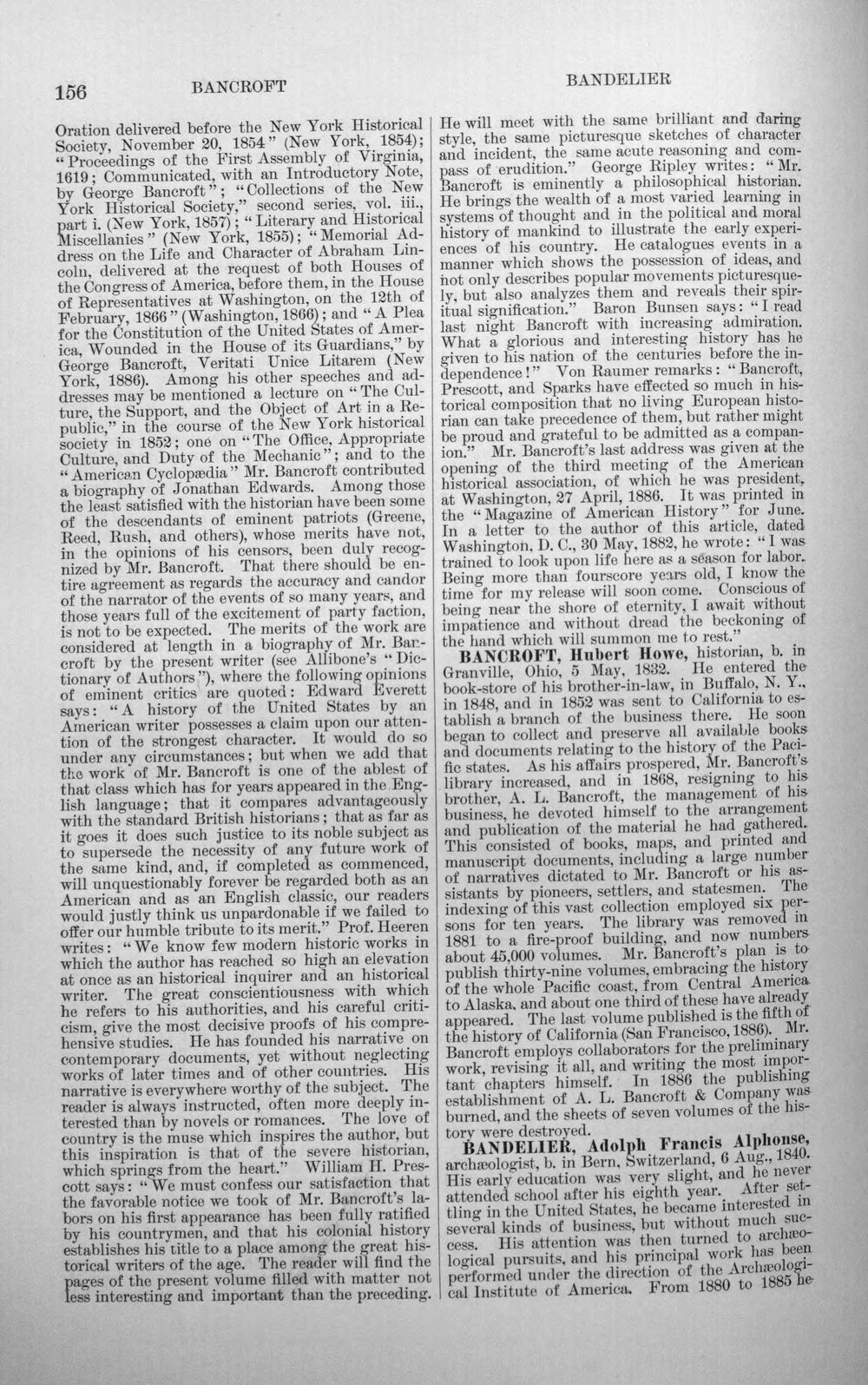 156 BANCROFT BANDELIER

Oration delivered before the New York Historical Society, November 20, 1854" (New York, 1854); "Proceedings of the First Assembly of Virginia, 1619; Communicated, with an Introductory Note, by George Bancroft"; "Collections of the New York Historical Society," second series, vol. iii., part i. (New York, 1857); "Literary and Historical Miscellanies" (New York, 1855); "Memorial Address on the Life and Character of Abraham Lincoln, delivered at the request of both Houses of the Congress of America, before them, in the House of Representatives at Washington, on the 12th of February, 1866" (Washington, 1866); and "A Plea for the Constitution of the United States of America, Wounded in the House of its Guardians," by George Bancroft, Veritati Unice Litarem (New York, 1886). Among his other speeches and addresses may be mentioned a lecture on "The Culture, the Support, and the Object of Art in a Republic," in the course of the New York historical society in 1852; one on "The Office, Appropriate Culture, and Duty of the Mechanic"; and to the "American Cyclopædia" Mr. Bancroft contributed a biography of Jonathan Edwards. Among those the least satisfied with the historian have been some of the descendants of eminent patriots (Greene, Reed, Rush, and others), whose merits have not, in the opinions of his censors, been duly recognized by Mr. Bancroft. That there should be entire agreement as regards the accuracy and candor of the narrator of the events of so many years, and those years full of the excitement of party faction, is not to be expected. The merits of the work are considered at length in a biography of Mr. Bancroft by the present writer (see Allibone's "Dictionary of Authors"), where the following opinions of eminent critics are quoted: Edward Everett says: "A history of the United States by an American writer possesses a claim upon our attention of the strongest character. It would do so under any circumstances; but when we add that the work of Mr. Bancroft is one of the ablest of that class which has for years appeared in the English language; that it compares advantageously with the standard British historians; that as far as it goes it does such justice to its noble subject as to supersede the necessity of any future work of the same kind, and, if completed as commenced, will unquestionably forever be regarded both as an American and as an English classic, our readers would justly think us unpardonable if we failed to offer our humble tribute to its merit." Prof. Heeren writes: "We know few modern historic works in which the author has reached so high an elevation at once as an historical inquirer and an historical writer. The great conscientiousness with which he refers to his authorities, and his careful criticism, give the most decisive proofs of his comprehensive studies. He has founded his narrative on contemporary documents, yet without neglecting works of later times and of other countries. His narrative is everywhere worthy of the subject. The reader is always instructed, often more deeply interested than by novels or romances. The love of country is the muse which inspires the author, but this inspiration is that of the severe historian, which springs from the heart." William H. Prescott says: "We must confess our satisfaction that the favorable notice we took of Mr. Bancroft's labors on his first appearance has been fully ratified by his countrymen, and that his colonial history establishes his title to a place among the great historical writers of the age. The reader will find the pages of the present volume filled with matter not less interesting and important than the preceding. He will meet with the same brilliant and daring style, the same picturesque sketches of character and incident, the same acute reasoning and compass of erudition." George Ripley writes: "Mr. Bancroft is eminently a philosophical historian. He brings the wealth of a most varied learning in systems of thought and in the political and moral history of mankind to illustrate the early experiences of his country. He catalogues events in a manner which shows the possession of ideas, and not only describes popular movements picturesquely, but also analyzes them and reveals their spiritual signification." Baron Bunsen says: "I read last night Bancroft with increasing admiration. What a glorious and interesting history has he given to his nation of the centuries before the independence!" Von Raumer remarks: "Bancroft, Prescott, and Sparks have effected so much in historical composition that no living European historian can take precedence of them, but rather might be proud and grateful to be admitted as a companion." Mr. Bancroft's last address was given at the opening of the third meeting of the American historical association, of which he was president, at Washington, 27 April, 1886. It was printed in the "Magazine of American History" for June. In a letter to the author of this article, dated Washington, D. C., 30 May, 1882, he wrote: "I was trained to look upon life here as a season for labor. Being more than fourscore years old, I know the time for my release will soon come. Conscious of being near the shore of eternity, I await without impatience and without dread the beckoning of the hand which will summon me to rest."

BANCROFT, Hubert Howe, historian, b. in Granville, Ohio, 5 May, 1832. He entered the book-store of his brother-in-law, in Buffalo, N. Y., in 1848, and in 1852 was sent to California to establish a branch of the business there. He soon began to collect and preserve all available books and documents relating to the history of the Pacific states. As his affairs prospered, Mr. Bancroft's library increased, and in 1868, resigning to his brother, A. L. Bancroft, the management of his business, he devoted himself to the arrangement and publication of the material he had gathered. This consisted of books, maps, and printed and manuscript documents, including a large number of narratives dictated to Mr. Bancroft or his assistants by pioneers, settlers, and statesmen. The indexing of this vast collection employed six persons for ten years. The library was removed in 1881 to a fire-proof building, and now numbers about 45,000 volumes. Mr. Bancroft's plan is to publish thirty-nine volumes, embracing the history of the whole Pacific coast, from Central America to Alaska, and about one third of these have already appeared. The last volume published is the fifth of the history of California (San Francisco, 1886). Mr. Bancroft employs collaborators for the preliminary work, revising it all, and writing the most important chapters himself. In 1886 the publishing establishment of A. L. Bancroft & Company was burned, and the sheets of seven volumes of the history were destroyed.

BANDELIER, Adolph Francis Alphonse, archæologist, b. in Bern, Switzerland, 6 Aug., 1840. His early education was very slight, and he never attended school after his eighth year. After settling in the United States, he became interested in several kinds of business, but without much success. His attention was then turned to archæological pursuits, and his principal work has been performed under the direction of the Archæological Institute of America. From 1880 to 1885 he